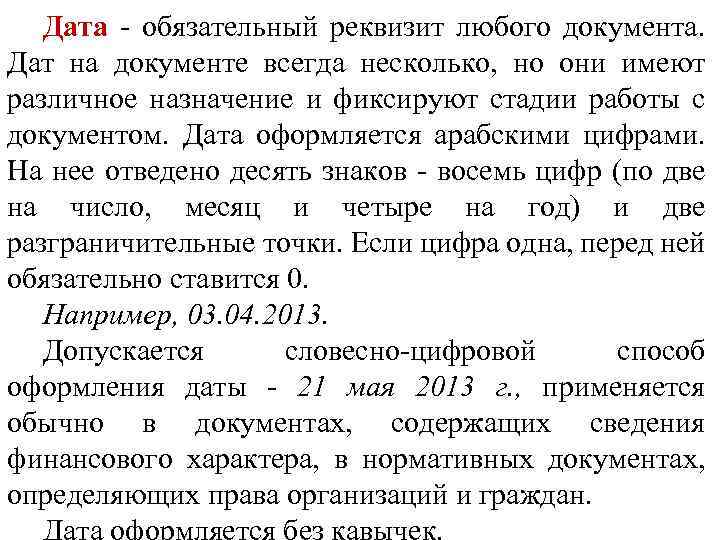 Дата - обязательный реквизит любого документа. Дат на документе всегда несколько, но они имеют различное назначение и фиксируют стадии работы с документом. Дата оформляется арабскими цифрами. На нее отведено десять знаков - восемь цифр (по две на число, месяц и четыре на год) и две разграничительные точки. Если цифра одна, перед ней обязательно ставится 0.

Например, 03.04.2013.

Допускается словесно-цифровой способ оформления даты - 21 мая 2013 г., применяется обычно в документах, содержащих сведения финансового характера, в нормативных документах, определяющих права организаций и граждан.

Дата оформляется без кавычек.